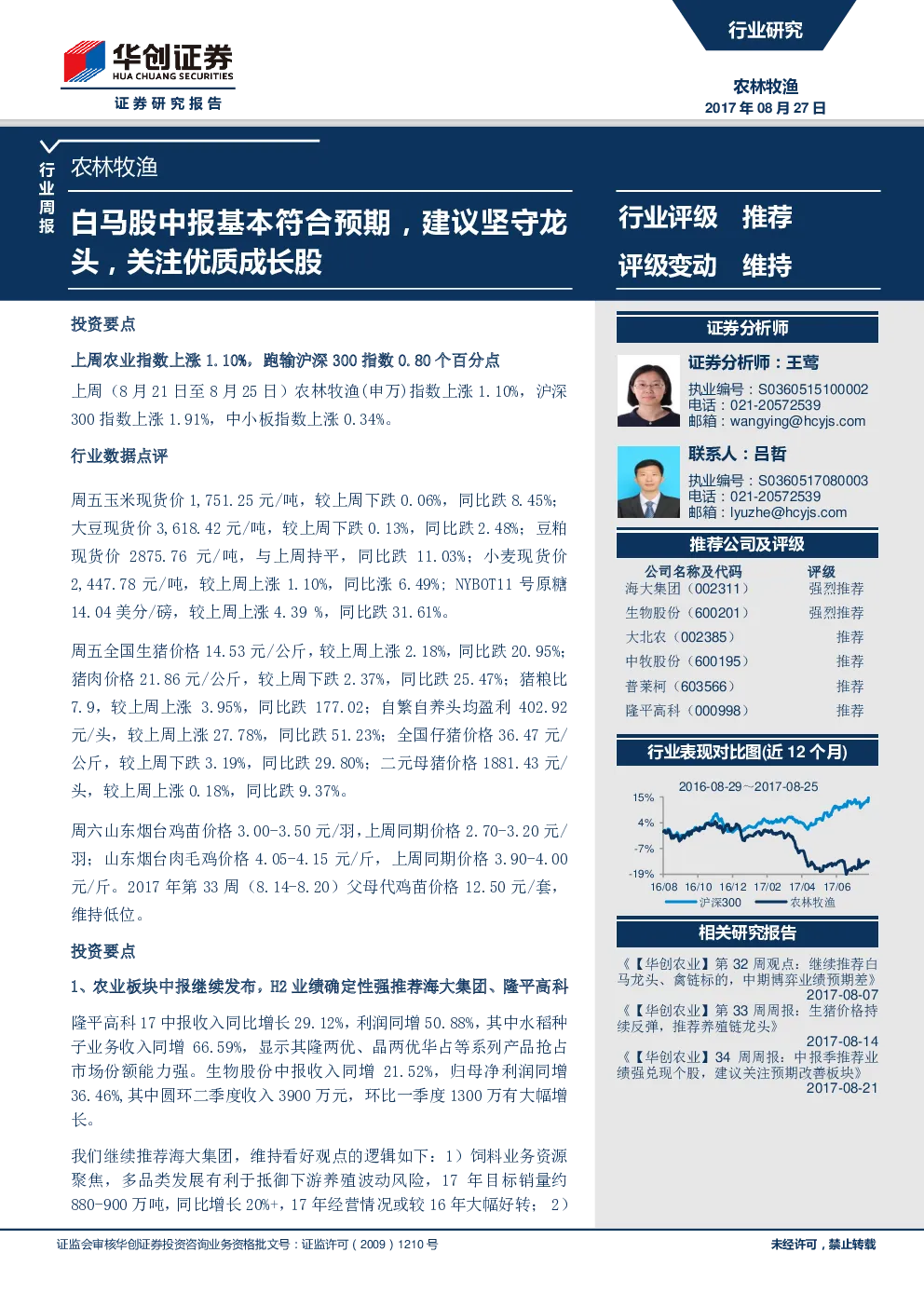 华创证券
HUA CHUANG SECURITIES
证券研究报告

行业研究

农林牧渔
2017 年 08 月 27 日

行业周报

农林牧渔

白马股中报基本符合预期，建议坚守龙头，关注优质成长股

行业评级 推荐
评级变动 维持

投资要点

上周农业指数上涨 1.10%，跑输沪深 300 指数 0.80 个百分点

上周（8 月 21 日至 8 月 25 日）农林牧渔(申万)指数上涨 1.10%，沪深 300 指数上涨 1.91%，中小板指数上涨 0.34%。

行业数据点评

周五玉米现货价 1,751.25 元/吨，较上周下跌 0.06%，同比跌 8.45%；大豆现货价 3,618.42 元/吨，较上周下跌 0.13%，同比跌 2.48%；豆粕现货价 2875.76 元/吨，与上周持平，同比跌 11.03%；小麦现货价 2,447.78 元/吨，较上周上涨 1.10%，同比涨 6.49%；NYBOT11 号原糖 14.04 美分/磅，较上周上涨 4.39 %，同比跌 31.61%。

周五全国生猪价格 14.53 元/公斤，较上周上涨 2.18%，同比跌 20.95%；猪肉价格 21.86 元/公斤，较上周下跌 2.37%，同比跌 25.47%；猪粮比 7.9，较上周上涨 3.95%，同比跌 177.02；自繁自养头均盈利 402.92 元/头，较上周上涨 27.78%，同比跌 51.23%；全国仔猪价格 36.47 元/公斤，较上周下跌 3.19%，同比跌 29.80%；二元母猪价格 1881.43 元/头，较上周上涨 0.18%，同比跌 9.37%。

周六山东烟台鸡苗价格 3.00-3.50 元/羽，上周同期价格 2.70-3.20 元/羽；山东烟台肉毛鸡价格 4.05-4.15 元/斤，上周同期价格 3.90-4.00 元/斤。2017 年第 33 周（8.14-8.20）父母代鸡苗价格 12.50 元/套，维持低位。

投资要点

1、农业板块中报继续发布，H2 业绩确定性强推荐海大集团、隆平高科

隆平高科 17 中报收入同比增长 29.12%，利润同增 50.88%，其中水稻种子业务收入同增 66.59%，显示其隆两优、晶两优华占等系列产品抢占市场份额能力强。生物股份中报收入同增 21.52%，归母净利润同增 36.46%，其中圆环二季度收入 3900 万元，环比一季度 1300 万有大幅增长。

我们继续推荐海大集团，维持看好观点的逻辑如下：1）饲料业务资源聚焦，多品类发展有利于抵御下游养殖波动风险，17 年目标销量约 880-900 万吨，同比增长 20%+，17 年经营情况或较 16 年大幅好转；2）

证券分析师

证券分析师：王莺
执业编号：S0360515100002
电话：021-20572539
邮箱：wangying@hcyjs.com

联系人：吕哲
执业编号：S0360517080003
电话：021-20572539
邮箱：lyuzhe@hcyjs.com

推荐公司及评级

| 公司名称及代码 | 评级 |
|---|---|
| 海大集团（002311） | 强烈推荐 |
| 生物股份（600201） | 强烈推荐 |
| 大北农（002385） | 推荐 |
| 中牧股份（600195） | 推荐 |
| 普莱柯（603566） | 推荐 |
| 隆平高科（000998） | 推荐 |

行业表现对比图(近 12 个月)

2016-08-29～2017-08-25
15%
4%
-7%
-19%
16/08 16/10 16/12 17/02 17/04 17/06
沪深300 农林牧渔

相关研究报告

《【华创农业】第 32 周观点：继续推荐白马龙头、禽链标的，中期博弈业绩预期差》
2017-08-07
《【华创农业】第 33 周周报：生猪价格持续反弹，推荐养殖链龙头》
2017-08-14
《【华创农业】34 周周报：中报季推荐业绩强兑现个股，建议关注预期改善板块》
2017-08-21

证监会审核华创证券投资咨询业务资格批文号：证监许可（2009）1210 号
未经许可，禁止转载